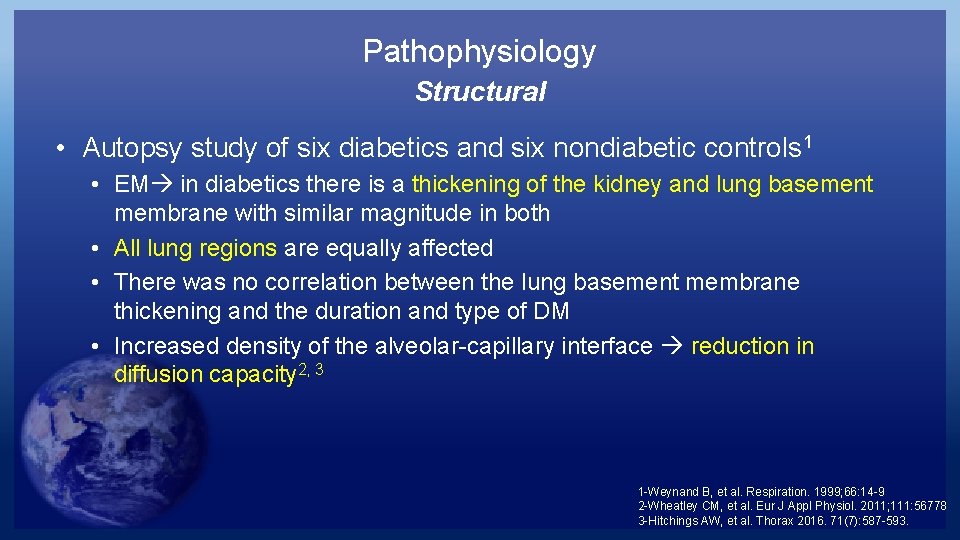 Pathophysiology

Structural

• Autopsy study of six diabetics and six nondiabetic controls$^{1}$

• EM→ in diabetics there is a thickening of the kidney and lung basement membrane with similar magnitude in both
• All lung regions are equally affected
• There was no correlation between the lung basement membrane thickening and the duration and type of DM
• Increased density of the alveolar-capillary interface → reduction in diffusion capacity$^{2, 3}$

1-Weynand B, et al. Respiration. 1999;66:14-9
2-Wheatley CM, et al. Eur J Appl Physiol. 2011;111:56778
3-Hitchings AW, et al. Thorax 2016. 71(7):587-593.